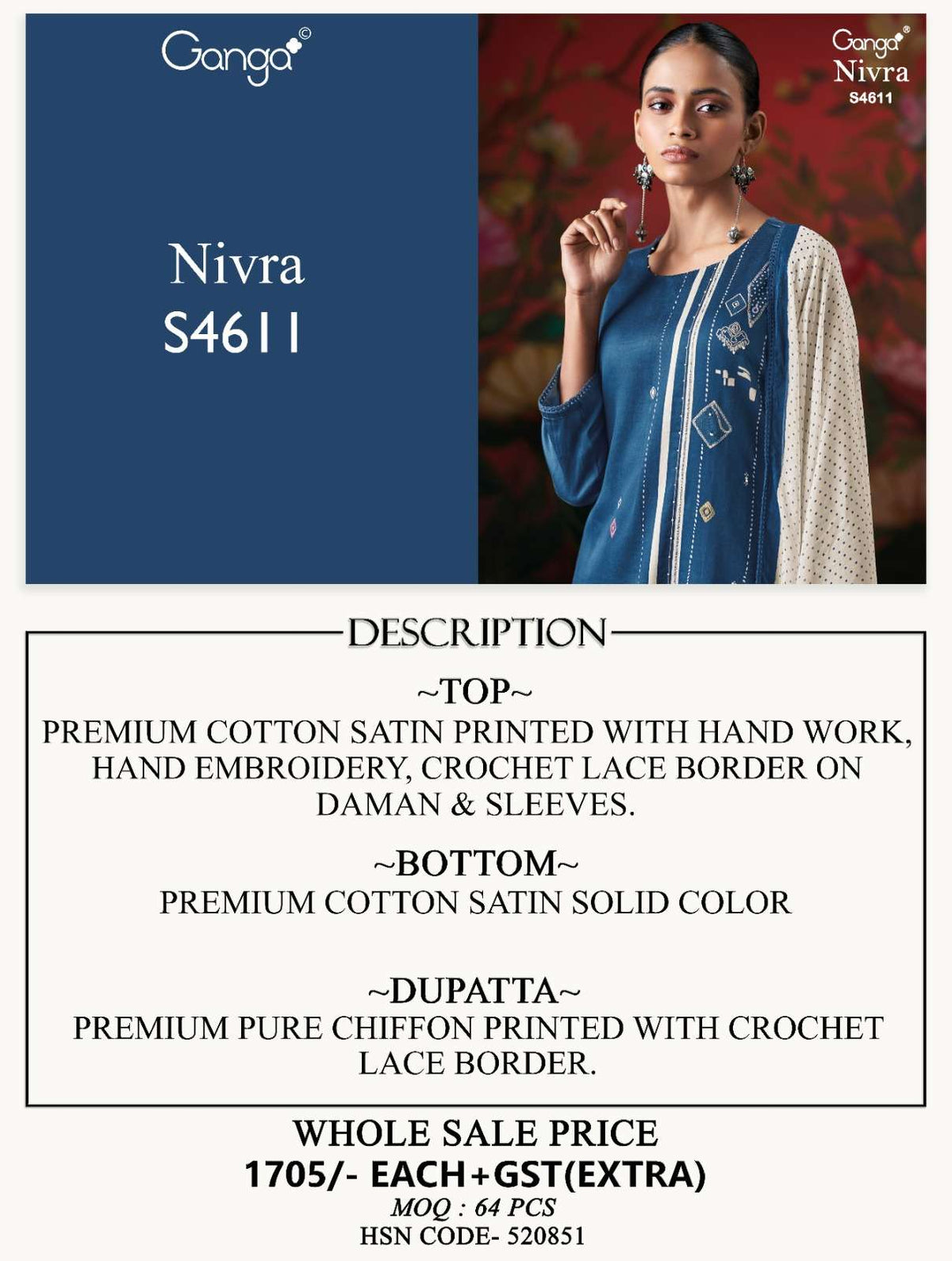 Ganga©

Nivra
S4611

Ganga®
Nivra
S4611

DESCRIPTION

~TOP~
PREMIUM COTTON SATIN PRINTED WITH HAND WORK, HAND EMBROIDERY, CROCHET LACE BORDER ON DAMAN & SLEEVES.

~BOTTOM~
PREMIUM COTTON SATIN SOLID COLOR

~DUPATTA~
PREMIUM PURE CHIFFON PRINTED WITH CROCHET LACE BORDER.

WHOLE SALE PRICE
1705/- EACH+GST(EXTRA)
MOQ : 64 PCS
HSN CODE- 520851